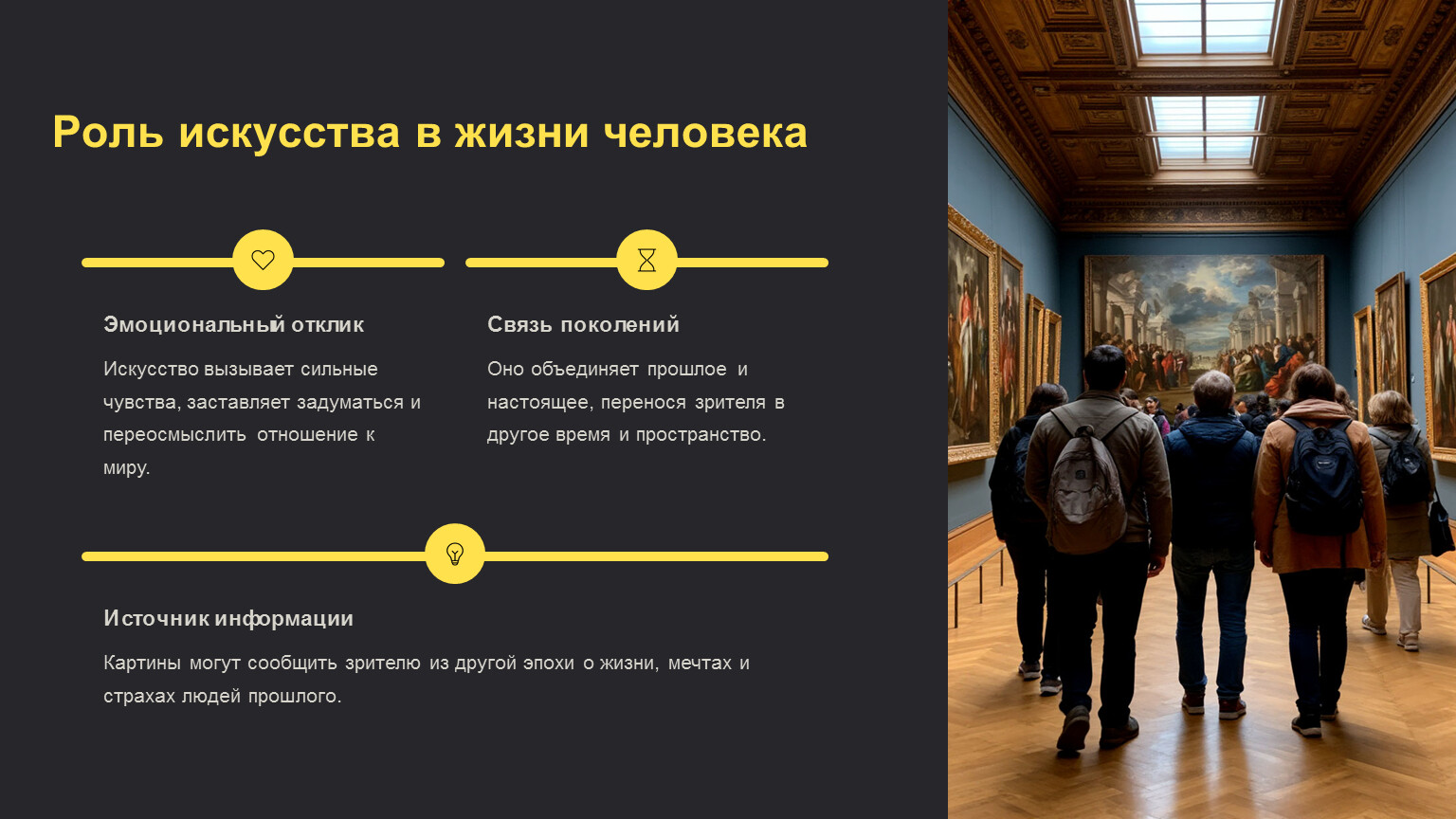 Роль искусства в жизни человека

Эмоциональный отклик

Искусство вызывает сильные чувства, заставляет задуматься и переосмыслить отношение к миру.

Связь поколений

Оно объединяет прошлое и настоящее, перенося зрителя в другое время и пространство.

Источник информации

Картины могут сообщить зрителю из другой эпохи о жизни, мечтах и страхах людей прошлого.